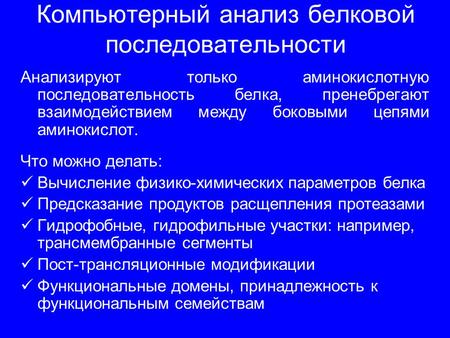 Компьютерный анализ белковой последовательности

Анализируют только аминокислотную последовательность белка, пренебрегают взаимодействием между боковыми цепями аминокислот.

Что можно делать:
✓ Вычисление физико-химических параметров белка
✓ Предсказание продуктов расщепления протеазами
✓ Гидрофобные, гидрофильные участки: например, трансмембранные сегменты
✓ Пост-трансляционные модификации
✓ Функциональные домены, принадлежность к функциональным семействам